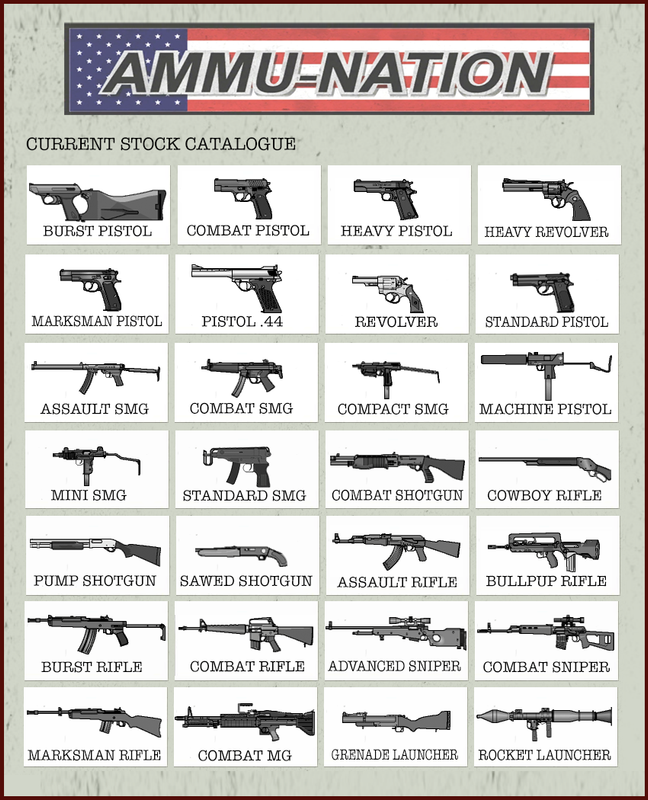 AMMU-NATION

CURRENT STOCK CATALOGUE

BURST PISTOL

COMBAT PISTOL

HEAVY PISTOL

HEAVY REVOLVER

MARKSMAN PISTOL

PISTOL .44

REVOLVER

STANDARD PISTOL

ASSAULT SMG

COMBAT SMG

COMPACT SMG

MACHINE PISTOL

MINI SMG

STANDARD SMG

COMBAT SHOTGUN

COWBOY RIFLE

PUMP SHOTGUN

SAWED SHOTGUN

ASSAULT RIFLE

BULLPUP RIFLE

BURST RIFLE

COMBAT RIFLE

ADVANCED SNIPER

COMBAT SNIPER

MARKSMAN RIFLE

COMBAT MG

GRENADE LAUNCHER

ROCKET LAUNCHER